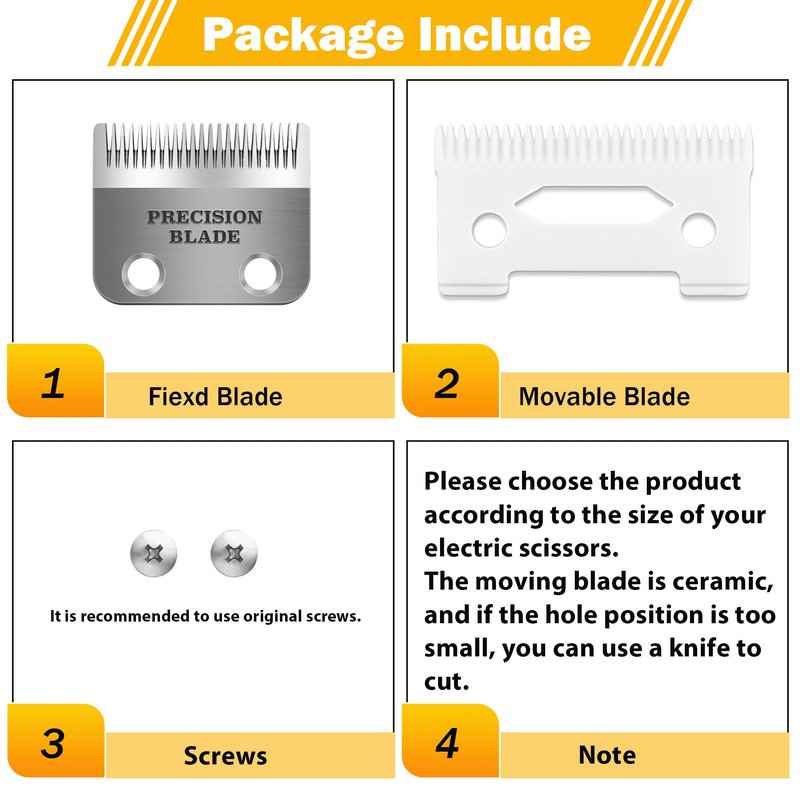 Package Include

PRECISION BLADE

1 Fiexd Blade

2 Movable Blade

It is recommended to use original screws.

3 Screws

Please choose the product according to the size of your electric scissors.
The moving blade is ceramic, and if the hole position is too small, you can use a knife to cut.

4 Note